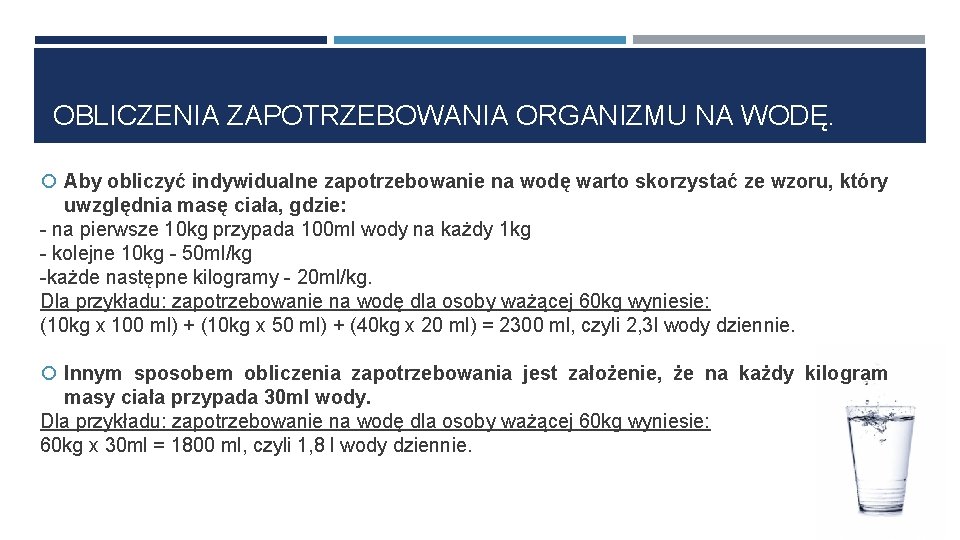 OBLICZENIA ZAPOTRZEBOWANIA ORGANIZMU NA WODĘ.

Aby obliczyć indywidualne zapotrzebowanie na wodę warto skorzystać ze wzoru, który uwzględnia masę ciała, gdzie:
- na pierwsze 10kg przypada 100ml wody na każdy 1kg
- kolejne 10kg - 50ml/kg
-każde następne kilogramy - 20ml/kg.
Dla przykładu: zapotrzebowanie na wodę dla osoby ważącej 60kg wyniesie:
(10kg x 100 ml) + (10kg x 50 ml) + (40kg x 20 ml) = 2300 ml, czyli 2,3l wody dziennie.

Innym sposobem obliczenia zapotrzebowania jest założenie, że na każdy kilogram masy ciała przypada 30ml wody.
Dla przykładu: zapotrzebowanie na wodę dla osoby ważącej 60kg wyniesie:
60kg x 30ml = 1800 ml, czyli 1,8 l wody dziennie.